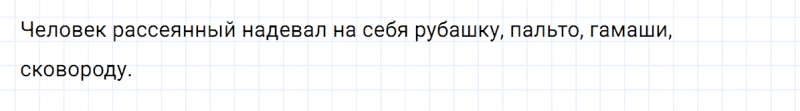 Человек рассеянный надевал на себя рубашку, пальто, гамаши, сковороду.